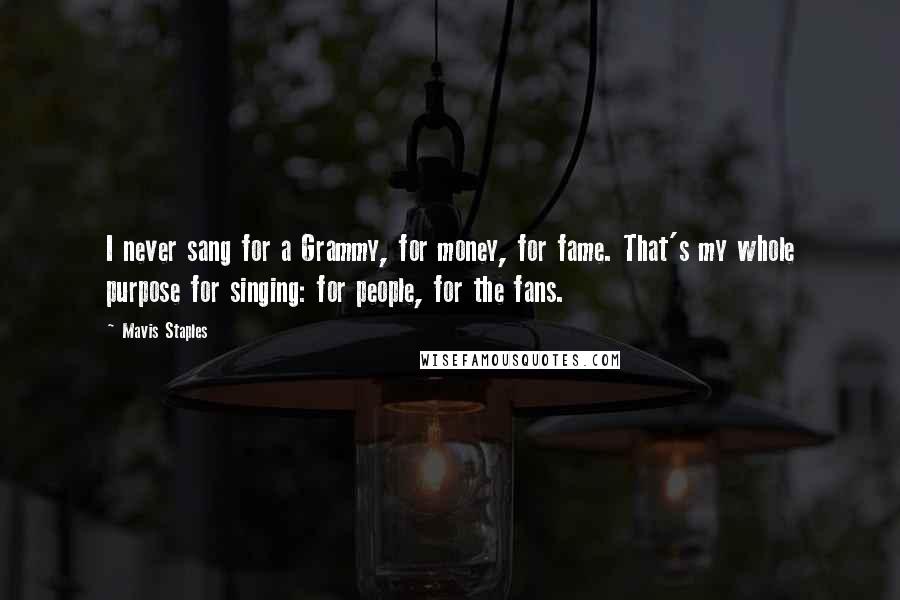 I never sang for a Grammy, for money, for fame. That's my whole purpose for singing: for people, for the fans.

~ Mavis Staples

WISEFAMOUSQUOTES.COM